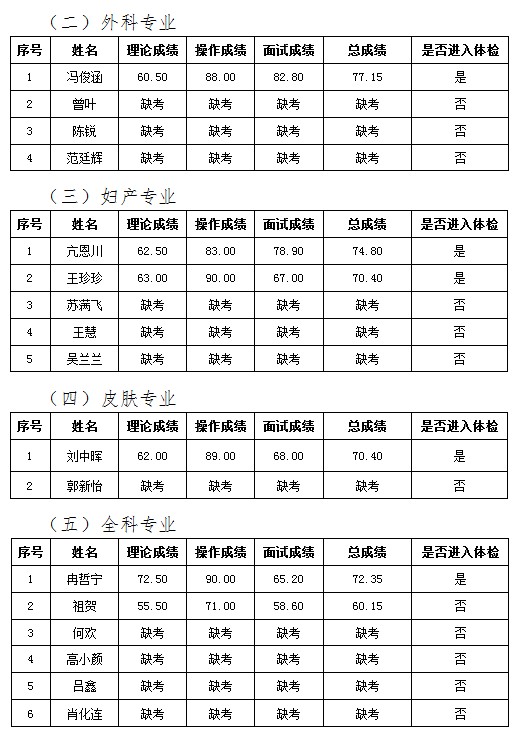 （二）外科专业

| 序号 | 姓名 | 理论成绩 | 操作成绩 | 面试成绩 | 总成绩 | 是否进入体检 |
|---|---|---|---|---|---|---|
| 1 | 冯俊涵 | 60.50 | 88.00 | 82.80 | 77.15 | 是 |
| 2 | 曾叶 | 缺考 | 缺考 | 缺考 | 缺考 | 否 |
| 3 | 陈锐 | 缺考 | 缺考 | 缺考 | 缺考 | 否 |
| 4 | 范廷辉 | 缺考 | 缺考 | 缺考 | 缺考 | 否 |

（三）妇产专业

| 序号 | 姓名 | 理论成绩 | 操作成绩 | 面试成绩 | 总成绩 | 是否进入体检 |
|---|---|---|---|---|---|---|
| 1 | 亢恩川 | 62.50 | 83.00 | 78.90 | 74.80 | 是 |
| 2 | 王珍珍 | 63.00 | 90.00 | 67.00 | 70.40 | 是 |
| 3 | 苏满飞 | 缺考 | 缺考 | 缺考 | 缺考 | 否 |
| 4 | 王慧 | 缺考 | 缺考 | 缺考 | 缺考 | 否 |
| 5 | 吴兰兰 | 缺考 | 缺考 | 缺考 | 缺考 | 否 |

（四）皮肤专业

| 序号 | 姓名 | 理论成绩 | 操作成绩 | 面试成绩 | 总成绩 | 是否进入体检 |
|---|---|---|---|---|---|---|
| 1 | 刘中晖 | 62.00 | 89.00 | 68.00 | 70.40 | 是 |
| 2 | 郭新怡 | 缺考 | 缺考 | 缺考 | 缺考 | 否 |

（五）全科专业

| 序号 | 姓名 | 理论成绩 | 操作成绩 | 面试成绩 | 总成绩 | 是否进入体检 |
|---|---|---|---|---|---|---|
| 1 | 冉哲宁 | 72.50 | 90.00 | 65.20 | 72.35 | 是 |
| 2 | 祖贺 | 55.50 | 71.00 | 58.60 | 60.15 | 否 |
| 3 | 何欢 | 缺考 | 缺考 | 缺考 | 缺考 | 否 |
| 4 | 高小颜 | 缺考 | 缺考 | 缺考 | 缺考 | 否 |
| 5 | 吕鑫 | 缺考 | 缺考 | 缺考 | 缺考 | 否 |
| 6 | 肖化连 | 缺考 | 缺考 | 缺考 | 缺考 | 否 |